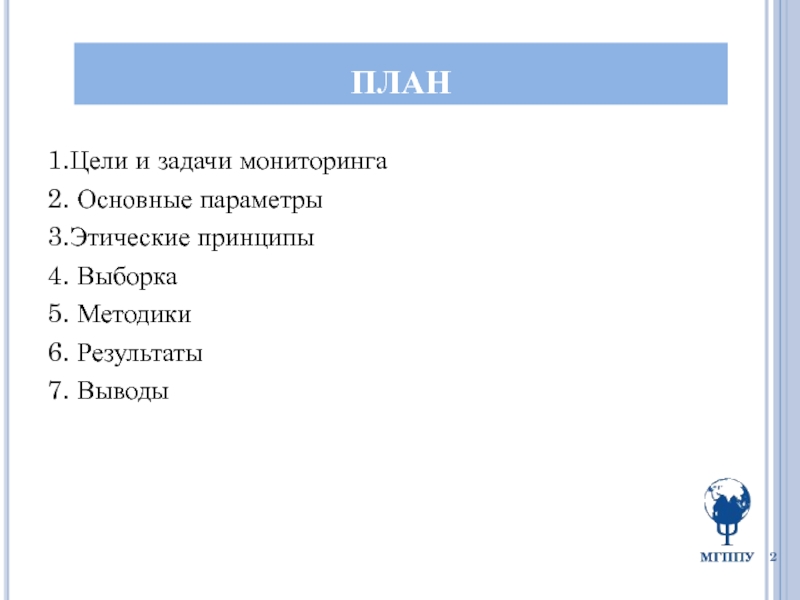 ПЛАН

1.Цели и задачи мониторинга

2. Основные параметры

3.Этические принципы

4. Выборка

5. Методики

6. Результаты

7. Выводы

МГППУ

2